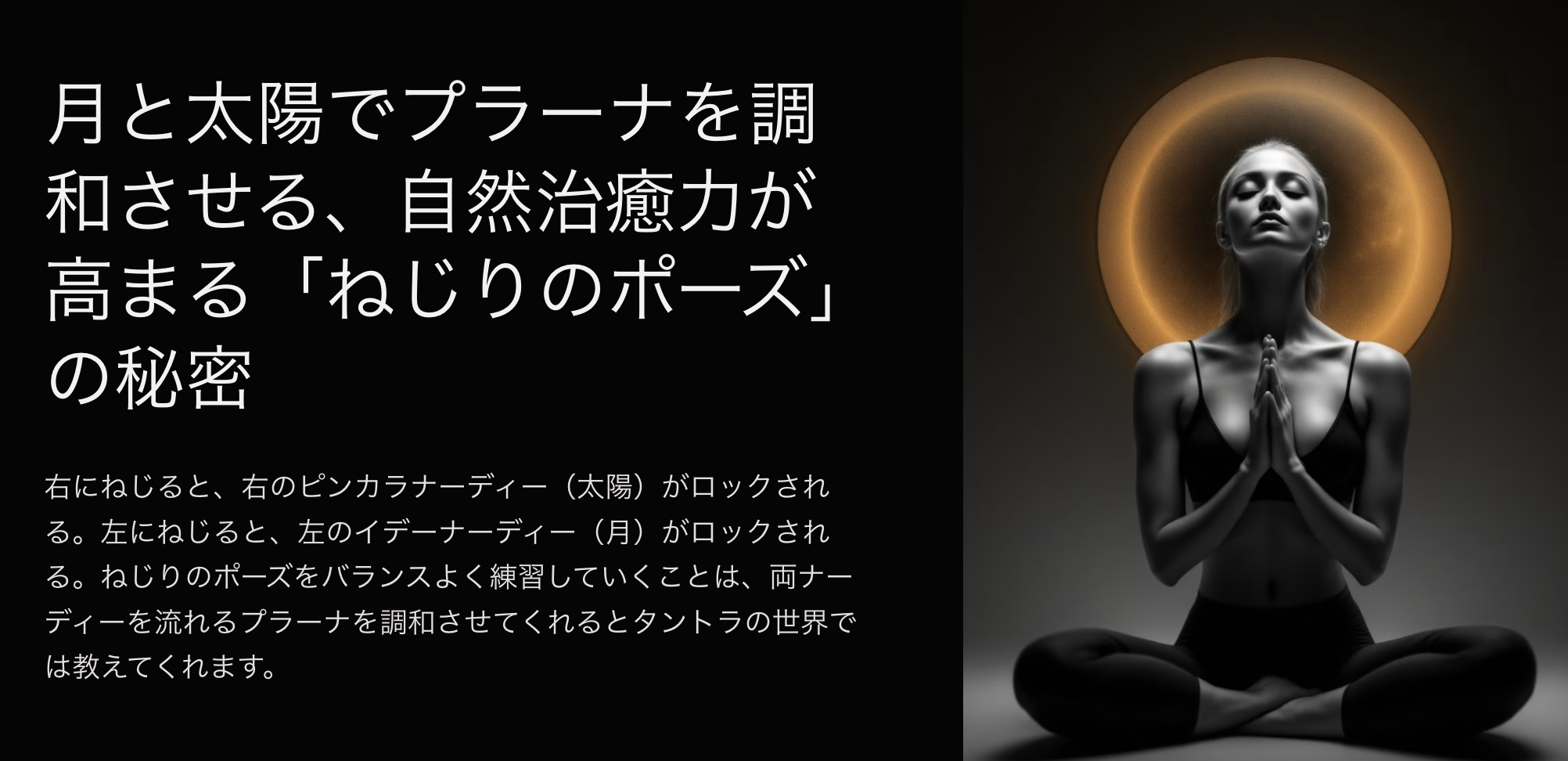 月と太陽でプラーナを調和させる、自然治癒力が高まる「ねじりのポーズ」の秘密

右にねじると、右のピンカラナーディー（太陽）がロックされる。左にねじると、左のイデーナーディー（月）がロックされる。ねじりのポーズをバランスよく練習していくことは、両ナーディーを流れるプラーナを調和させてくれるとタントラの世界では教えてくれます。